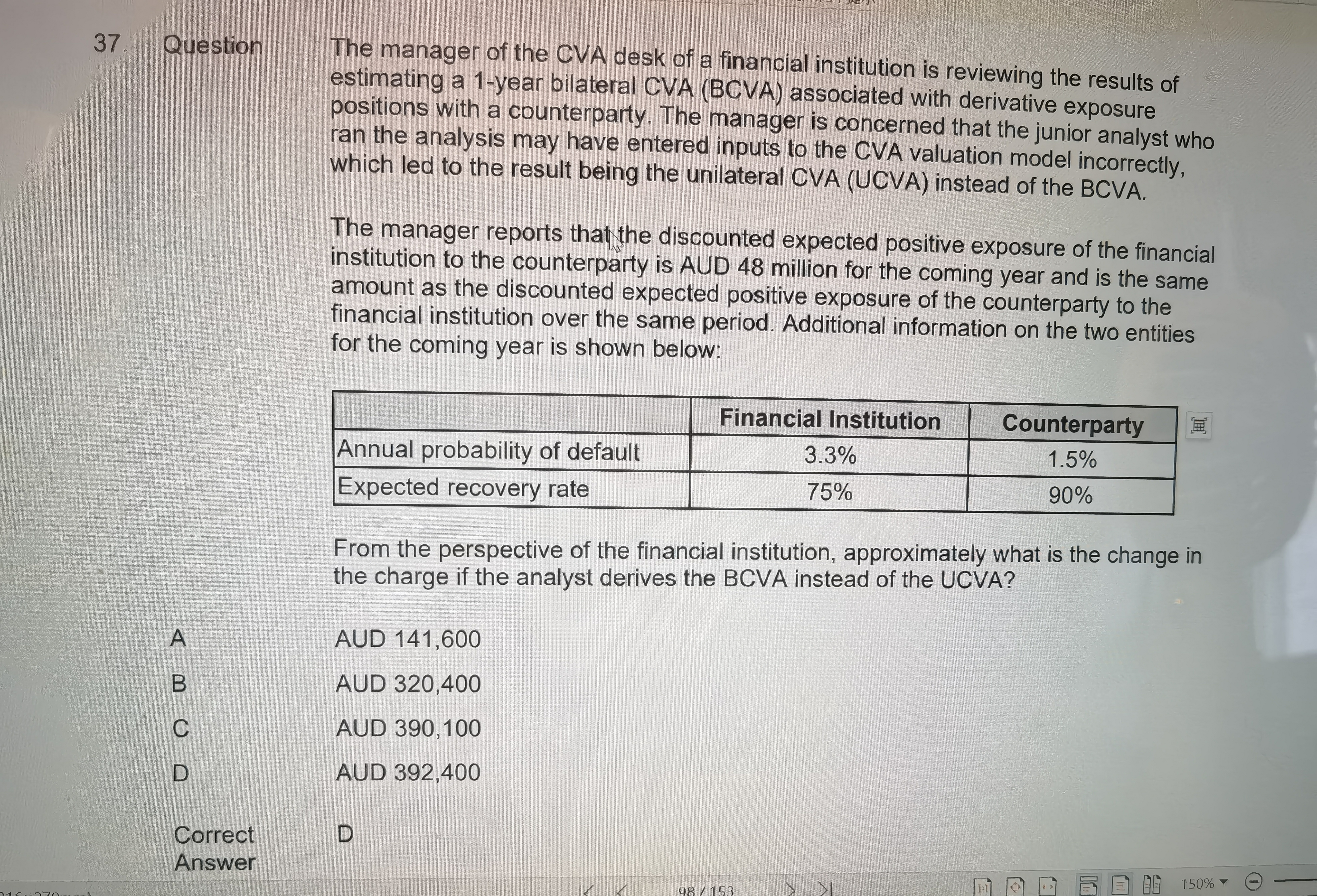 37. Question

The manager of the CVA desk of a financial institution is reviewing the results of estimating a 1-year bilateral CVA (BCVA) associated with derivative exposure positions with a counterparty. The manager is concerned that the junior analyst who ran the analysis may have entered inputs to the CVA valuation model incorrectly, which led to the result being the unilateral CVA (UCVA) instead of the BCVA.

The manager reports that the discounted expected positive exposure of the financial institution to the counterparty is AUD 48 million for the coming year and is the same amount as the discounted expected positive exposure of the counterparty to the financial institution over the same period. Additional information on the two entities for the coming year is shown below:

| | Financial Institution | Counterparty |
|---|---|---|
| Annual probability of default | 3.3% | 1.5% |
| Expected recovery rate | 75% | 90% |

From the perspective of the financial institution, approximately what is the change in the charge if the analyst derives the BCVA instead of the UCVA?

A AUD 141,600

B AUD 320,400

C AUD 390,100

D AUD 392,400

Correct Answer D

98 / 153

150%